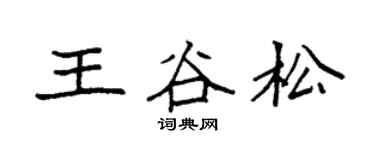 王谷松
词典网